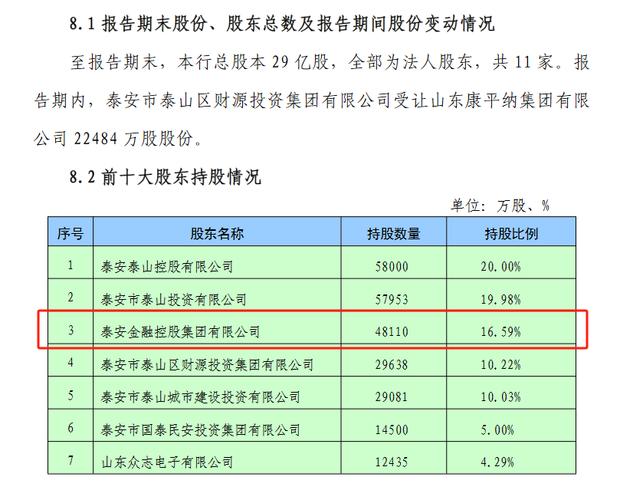 8.1 报告期末股份、股东总数及报告期间股份变动情况

至报告期末，本行总股本 29 亿股，全部为法人股东，共 11 家。报告期内，泰安市泰山区财源投资集团有限公司受让山东康平纳集团有限公司 22484 万股股份。

8.2 前十大股东持股情况

单位：万股、%

| 序号 | 股东名称 | 持股数量 | 持股比例 |
|---|---|---|---|
| 1 | 泰安泰山控股有限公司 | 58000 | 20.00% |
| 2 | 泰安市泰山投资有限公司 | 57953 | 19.98% |
| 3 | 泰安金融控股集团有限公司 | 48110 | 16.59% |
| 4 | 泰安市泰山区财源投资集团有限公司 | 29638 | 10.22% |
| 5 | 泰安市泰山城市建设投资有限公司 | 29081 | 10.03% |
| 6 | 泰安市国泰民安投资集团有限公司 | 14500 | 5.00% |
| 7 | 山东众志电子有限公司 | 12435 | 4.29% |